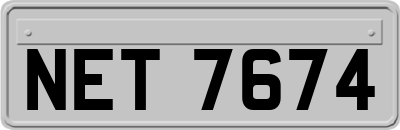 NET 7674